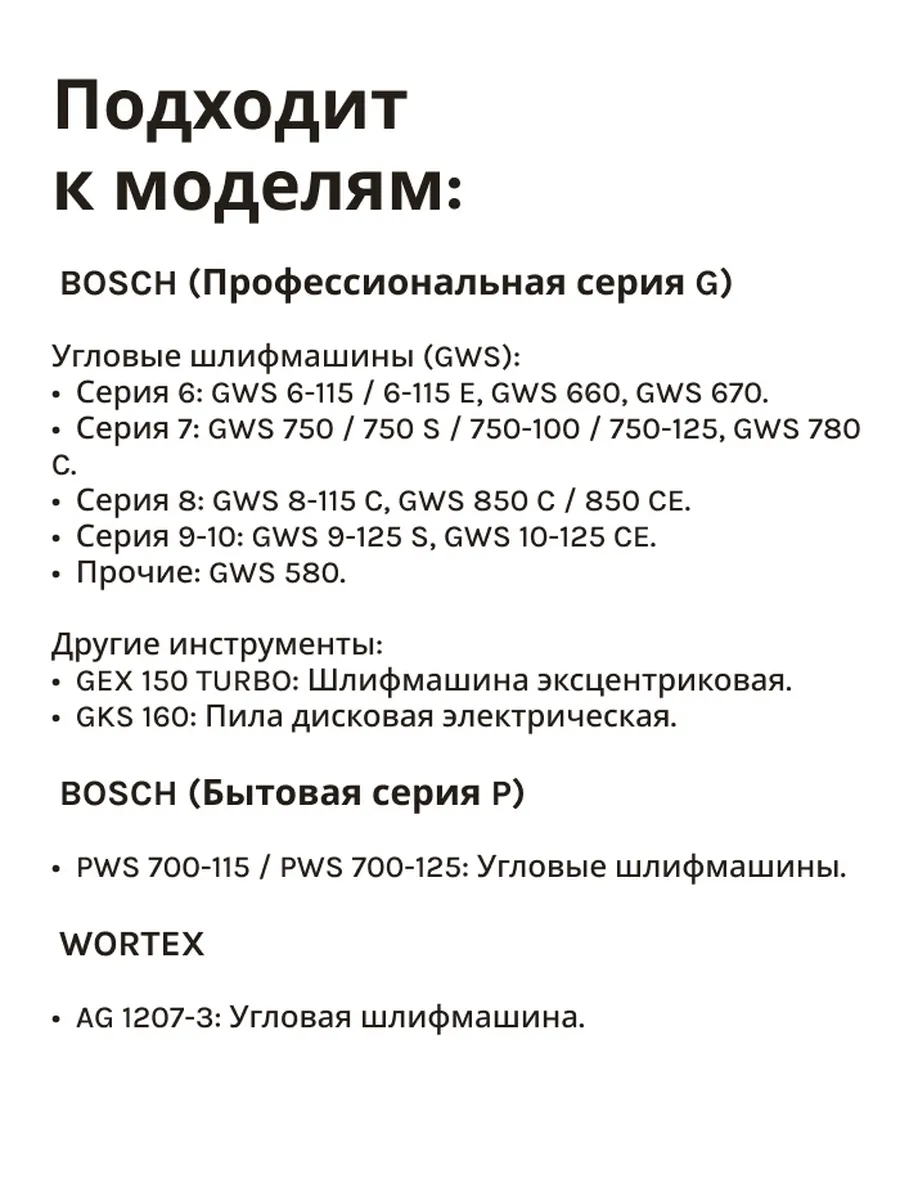 Подходит к моделям:

BOSCH (Профессиональная серия G)

Угловые шлифмашины (GWS):
• Серия 6: GWS 6-115 / 6-115 E, GWS 660, GWS 670.
• Серия 7: GWS 750 / 750 S / 750-100 / 750-125, GWS 780 C.
• Серия 8: GWS 8-115 C, GWS 850 C / 850 CE.
• Серия 9-10: GWS 9-125 S, GWS 10-125 CE.
• Прочие: GWS 580.

Другие инструменты:
• GEX 150 TURBO: Шлифмашина эксцентриковая.
• GKS 160: Пила дисковая электрическая.

BOSCH (Бытовая серия P)

• PWS 700-115 / PWS 700-125: Угловые шлифмашины.

WORTEX

• AG 1207-3: Угловая шлифмашина.